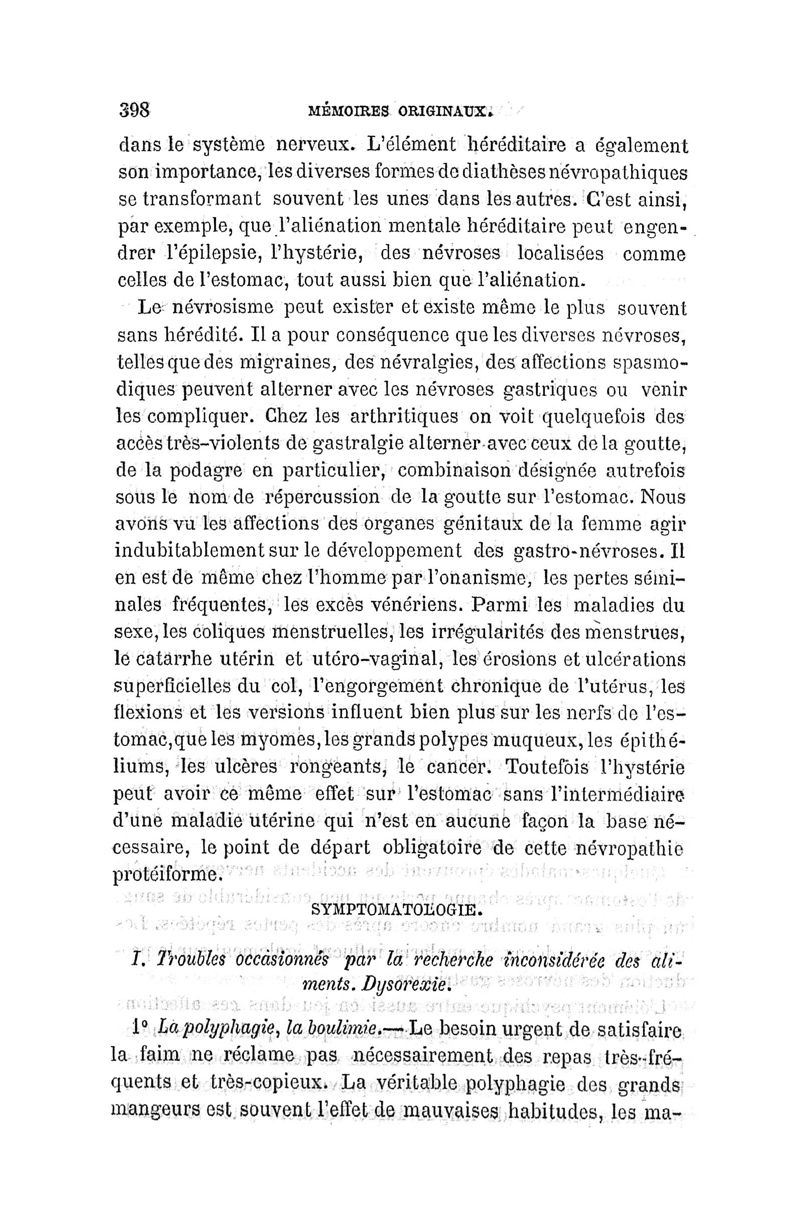 398 MÉMOIRES ORIGINAUX.

dans le système nerveux. L'élément héréditaire a également son importance, les diverses formes de diathèses névropathiques se transformant souvent les unes dans les autres. C'est ainsi, par exemple, que l'aliénation mentale héréditaire peut engendrer l'épilepsie, l'hystérie, des névroses localisées comme celles de l'estomac, tout aussi bien que l'aliénation.

Le névrosisme peut exister et existe même le plus souvent sans hérédité. Il a pour conséquence que les diverses névroses, telles que des migraines, des névralgies, des affections spasmodiques peuvent alterner avec les névroses gastriques ou venir les compliquer. Chez les arthritiques on voit quelquefois des accès très-violents de gastralgie alterner avec ceux de la goutte, de la podagre en particulier, combinaison désignée autrefois sous le nom de répercussion de la goutte sur l'estomac. Nous avons vu les affections des organes génitaux de la femme agir indubitablement sur le développement des gastro-névroses. Il en est de même chez l'homme par l'onanisme, les pertes séminales fréquentes, les excès vénériens. Parmi les maladies du sexe, les coliques menstruelles, les irrégularités des menstrues, le catarrhe utérin et utéro-vaginal, les érosions et ulcérations superficielles du col, l'engorgement chronique de l'utérus, les flexions et les versions influent bien plus sur les nerfs de l'estomac, que les myomes, les grands polypes muqueux, les épithéliums, les ulcères rongeants, le cancer. Toutefois l'hystérie peut avoir ce même effet sur l'estomac sans l'intermédiaire d'une maladie utérine qui n'est en aucune façon la base nécessaire, le point de départ obligatoire de cette névropathie protéiforme.

SYMPTOMATOLOGIE.

I. Troubles occasionnés par la recherche inconsidérée des aliments. Dysorexie.

1° La polyphagie, la boulimie.— Le besoin urgent de satisfaire la faim ne réclame pas nécessairement des repas très-fréquents et très-copieux. La véritable polyphagie des grands mangeurs est souvent l'effet de mauvaises habitudes, les ma-